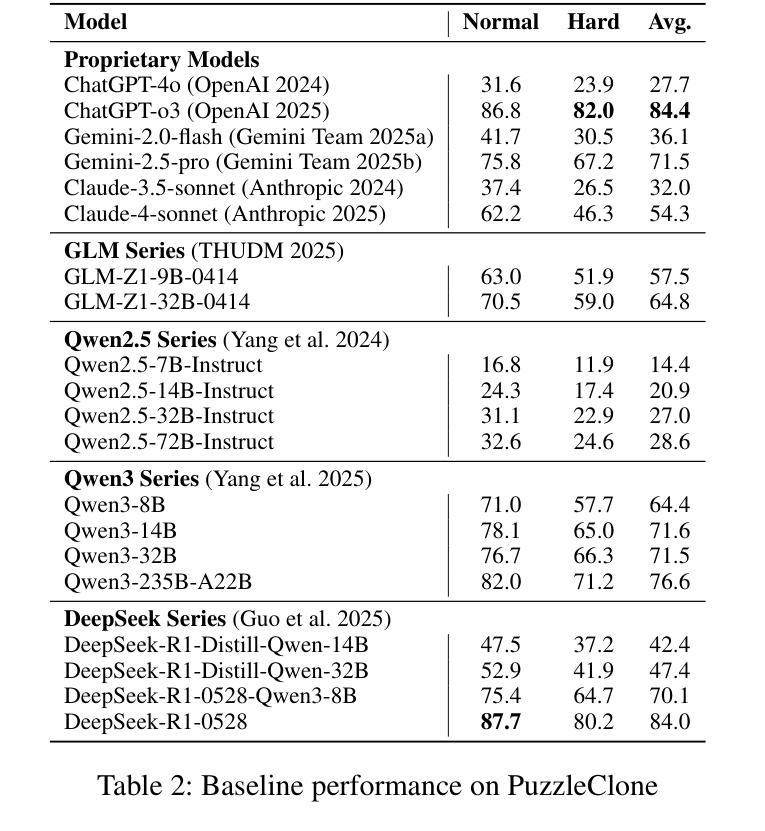 | Model | Normal | Hard | Avg. |
|---|---|---|---|
| **Proprietary Models** | | | |
| ChatGPT-4o (OpenAI 2024) | 31.6 | 23.9 | 27.7 |
| ChatGPT-o3 (OpenAI 2025) | 86.8 | **82.0** | **84.4** |
| Gemini-2.0-flash (Gemini Team 2025a) | 41.7 | 30.5 | 36.1 |
| Gemini-2.5-pro (Gemini Team 2025b) | 75.8 | 67.2 | 71.5 |
| Claude-3.5-sonnet (Anthropic 2024) | 37.4 | 26.5 | 32.0 |
| Claude-4-sonnet (Anthropic 2025) | 62.2 | 46.3 | 54.3 |
| **GLM Series** (THUDM 2025) | | | |
| GLM-Z1-9B-0414 | 63.0 | 51.9 | 57.5 |
| GLM-Z1-32B-0414 | 70.5 | 59.0 | 64.8 |
| **Qwen2.5 Series** (Yang et al. 2024) | | | |
| Qwen2.5-7B-Instruct | 16.8 | 11.9 | 14.4 |
| Qwen2.5-14B-Instruct | 24.3 | 17.4 | 20.9 |
| Qwen2.5-32B-Instruct | 31.1 | 22.9 | 27.0 |
| Qwen2.5-72B-Instruct | 32.6 | 24.6 | 28.6 |
| **Qwen3 Series** (Yang et al. 2025) | | | |
| Qwen3-8B | 71.0 | 57.7 | 64.4 |
| Qwen3-14B | 78.1 | 65.0 | 71.6 |
| Qwen3-32B | 76.7 | 66.3 | 71.5 |
| Qwen3-235B-A22B | 82.0 | 71.2 | 76.6 |
| **DeepSeek Series** (Guo et al. 2025) | | | |
| DeepSeek-R1-Distill-Qwen-14B | 47.5 | 37.2 | 42.4 |
| DeepSeek-R1-Distill-Qwen-32B | 52.9 | 41.9 | 47.4 |
| DeepSeek-R1-0528-Qwen3-8B | 75.4 | 64.7 | 70.1 |
| DeepSeek-R1-0528 | **87.7** | 80.2 | 84.0 |

Table 2: Baseline performance on PuzzleClone